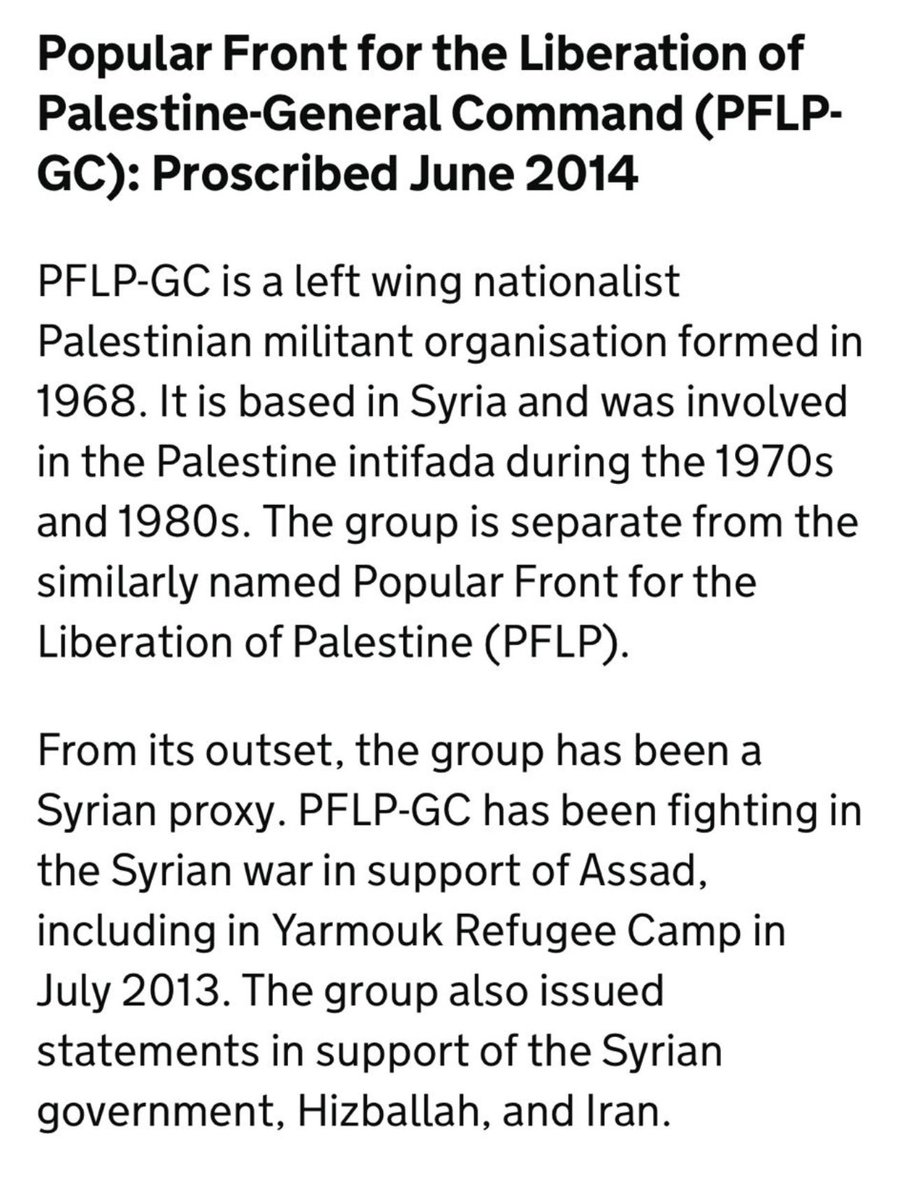 Popular Front for the Liberation of Palestine-General Command (PFLP-GC): Proscribed June 2014

PFLP-GC is a left wing nationalist Palestinian militant organisation formed in 1968. It is based in Syria and was involved in the Palestine intifada during the 1970s and 1980s. The group is separate from the similarly named Popular Front for the Liberation of Palestine (PFLP).

From its outset, the group has been a Syrian proxy. PFLP-GC has been fighting in the Syrian war in support of Assad, including in Yarmouk Refugee Camp in July 2013. The group also issued statements in support of the Syrian government, Hizballah, and Iran.